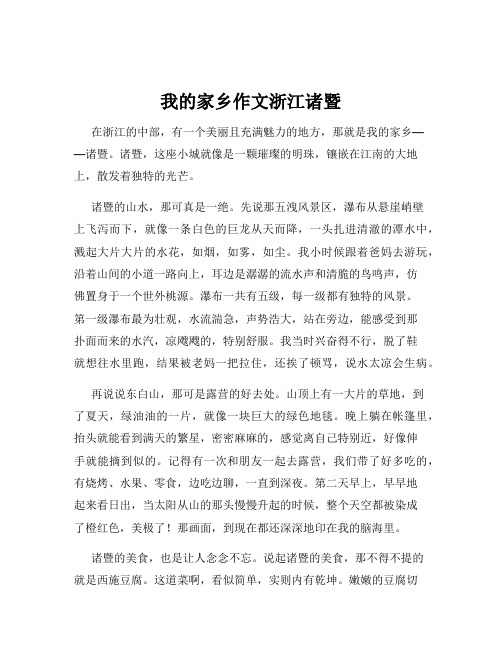 我的家乡作文浙江诸暨

在浙江的中部，有一个美丽且充满魅力的地方，那就是我的家乡——诸暨。诸暨，这座小城就像是一颗璀璨的明珠，镶嵌在江南的大地上，散发着独特的光芒。

诸暨的山水，那可真是一绝。先说那五泄风景区，瀑布从悬崖峭壁上飞泻而下，就像一条白色的巨龙从天而降，一头扎进清澈的潭水中，溅起大片大片的水花，如烟，如雾，如尘。我小时候跟着爸妈去游玩，沿着山间的小道一路向上，耳边是潺潺的流水声和清脆的鸟鸣声，仿佛置身于一个世外桃源。瀑布一共有五级，每一级都有独特的风景。第一级瀑布最为壮观，水流湍急，声势浩大，站在旁边，能感受到那扑面而来的水汽，凉飕飕的，特别舒服。我当时兴奋得不行，脱了鞋就想往水里跑，结果被老妈一把拉住，还挨了顿骂，说水太凉会生病。

再说说东白山，那可是露营的好去处。山顶上有一大片的草地，到了夏天，绿油油的一片，就像一块巨大的绿色地毯。晚上躺在帐篷里，抬头就能看到满天的繁星，密密麻麻的，感觉离自己特别近，好像伸手就能摘到似的。记得有一次和朋友一起去露营，我们带了好多吃的，有烧烤、水果、零食，边吃边聊，一直到深夜。第二天早上，早早地起来看日出，当太阳从山的那头慢慢升起的时候，整个天空都被染成了橙红色，美极了！那画面，到现在都还深深地印在我的脑海里。

诸暨的美食，也是让人念念不忘。说起诸暨的美食，那不得不提的就是西施豆腐。这道菜啊，看似简单，实则内有乾坤。嫩嫩的豆腐切